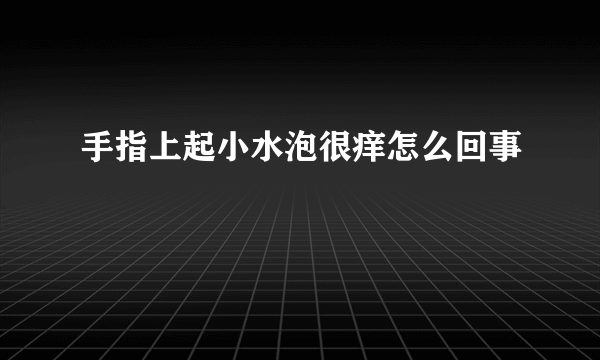 手指上起小水泡很痒怎么回事